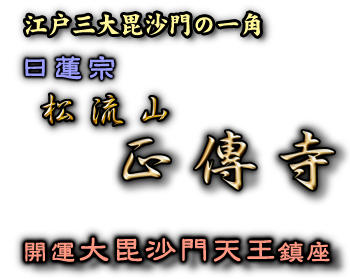 江戸三大毘沙門の一角

日蓮宗

松流山

正傳寺

開運大毘沙門天王鎮座